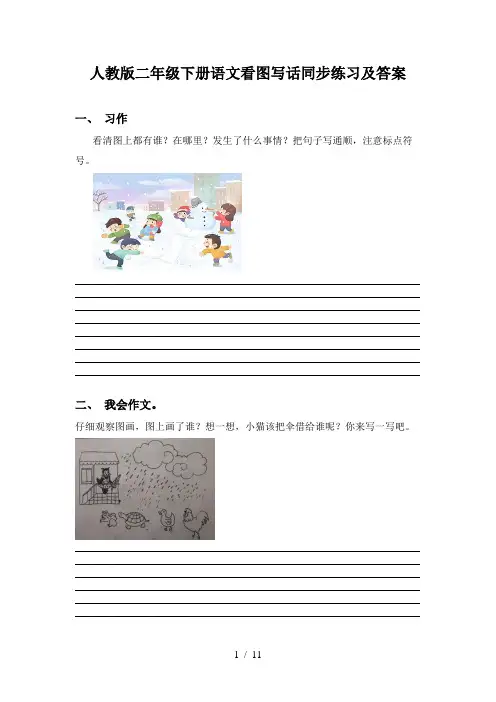 人教版二年级下册语文看图写话同步练习及答案

一、 习作

看清图上都有谁？在哪里？发生了什么事情？把句子写通顺，注意标点符号。

二、 我会作文。

仔细观察图画，图上画了谁？想一想，小猫该把伞借给谁呢？你来写一写吧。

1 / 11